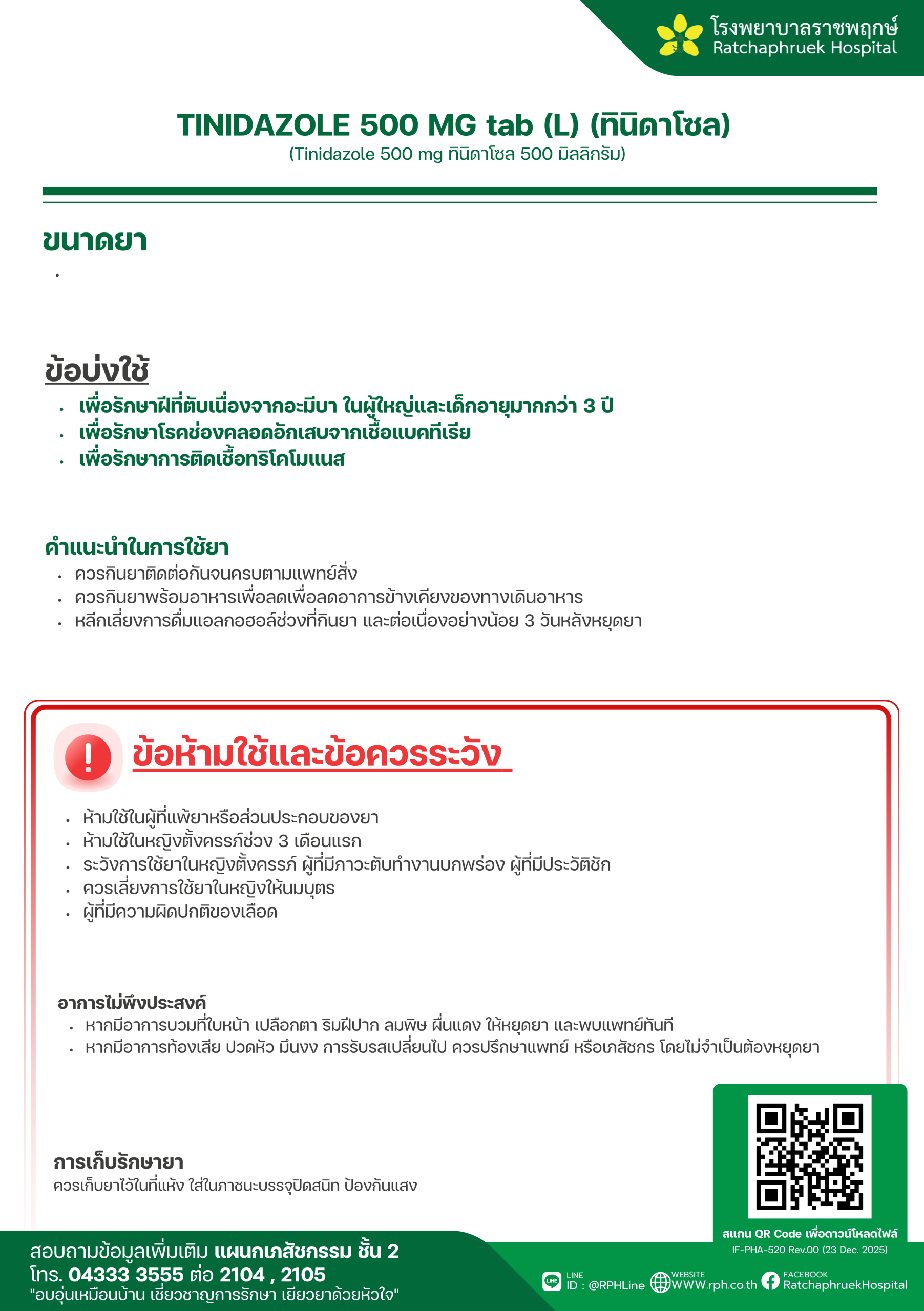 โรงพยาบาลราชพฤกษ์
Ratchaphruek Hospital

TINIDAZOLE 500 MG tab (L) (ทินิดาโซล)
(Tinidazole 500 mg ทินิดาโซล 500 มิลลิกรัม)

ขนาดยา
•

ข้อบ่งใช้
• เพื่อรักษาฝีที่ตับเนื่องจากอะมีบา ในผู้ใหญ่และเด็กอายุมากกว่า 3 ปี
• เพื่อรักษาโรคช่องคลอดอักเสบจากเชื้อแบคทีเรีย
• เพื่อรักษาการติดเชื้อทริโคโมแนส

คำแนะนำในการใช้ยา
• ควรกินยาติดต่อกันจนครบตามแพทย์สั่ง
• ควรกินยาพร้อมอาหารเพื่อลดเพื่อลดอาการข้างเคียงของทางเดินอาหาร
• หลีกเลี่ยงการดื่มแอลกอฮอล์ช่วงที่กินยา และต่อเนื่องอย่างน้อย 3 วันหลังหยุดยา

ข้อห้ามใช้และข้อควรระวัง
• ห้ามใช้ในผู้ที่แพ้ยาหรือส่วนประกอบของยา
• ห้ามใช้ในหญิงตั้งครรภ์ช่วง 3 เดือนแรก
• ระวังการใช้ยาในหญิงตั้งครรภ์ ผู้ที่มีภาวะตับทำงานบกพร่อง ผู้ที่มีประวัติชัก
• ควรเลี่ยงการใช้ยาในหญิงให้นมบุตร
• ผู้ที่มีความผิดปกติของเลือด

อาการไม่พึงประสงค์
• หากมีอาการบวมที่ใบหน้า เปลือกตา ริมฝีปาก ลมพิษ ผื่นแดง ให้หยุดยา และพบแพทย์ทันที
• หากมีอาการท้องเสีย ปวดหัว มึนงง การรับรสเปลี่ยนไป ควรปรึกษาแพทย์ หรือเภสัชกร โดยไม่จำเป็นต้องหยุดยา

การเก็บรักษายา
ควรเก็บยาไว้ในที่แห้ง ใส่ในภาชนะบรรจุปิดสนิท ป้องกันแสง

สแกน QR Code เพื่อดาวน์โหลดไฟล์
IF-PHA-520 Rev.00 (23 Dec. 2025)

สอบถามข้อมูลเพิ่มเติม แผนกเภสัชกรรม ชั้น 2
โทร. 04333 3555 ต่อ 2104 , 2105
"อบอุ่นเหมือนบ้าน เชี่ยวชาญการรักษา เยียวยาด้วยหัวใจ"

LINE ID : @RPHLine WEBSITE WWW.rph.co.th FACEBOOK RatchaphruekHospital